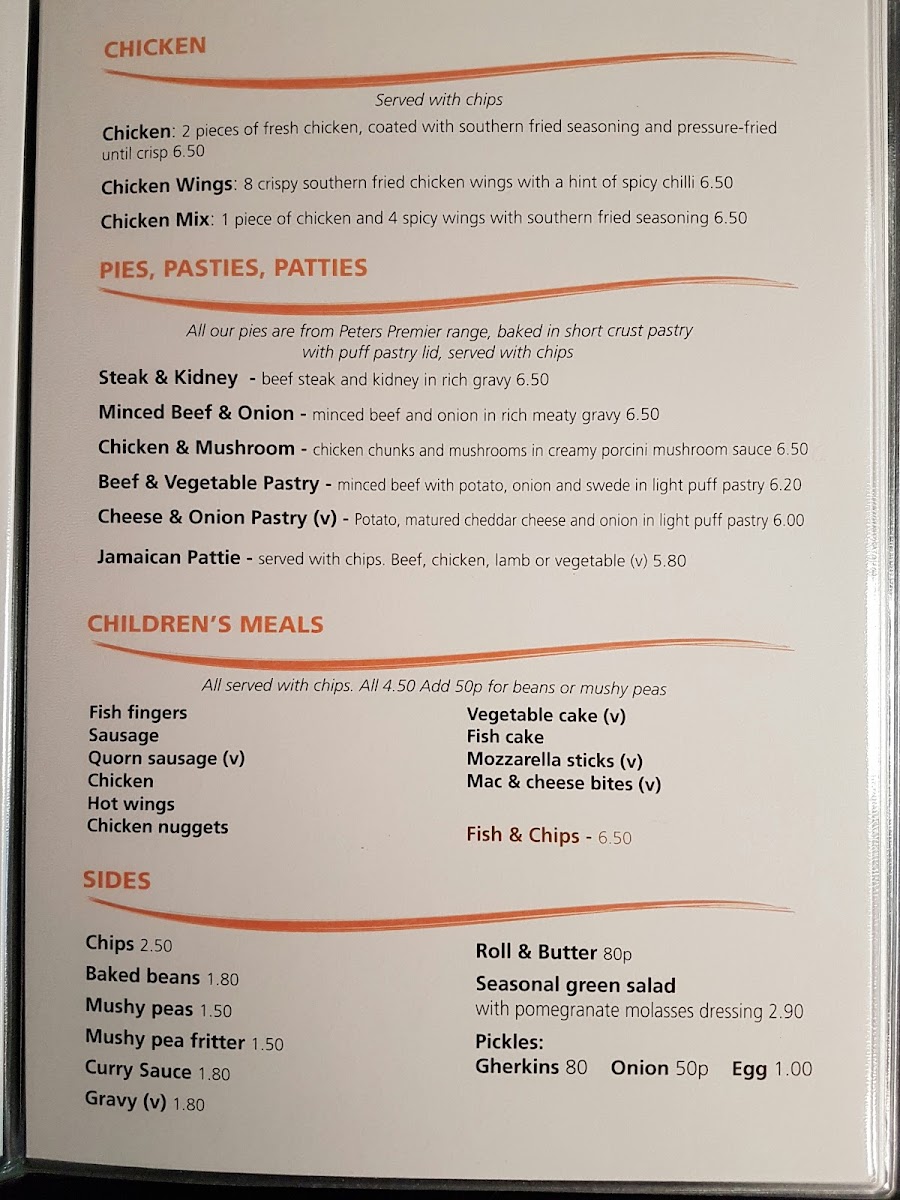 CHICKEN

Served with chips

Chicken: 2 pieces of fresh chicken, coated with southern fried seasoning and pressure-fried until crisp 6.50

Chicken Wings: 8 crispy southern fried chicken wings with a hint of spicy chilli 6.50

Chicken Mix: 1 piece of chicken and 4 spicy wings with southern fried seasoning 6.50

PIES, PASTIES, PATTIES

All our pies are from Peters Premier range, baked in short crust pastry with puff pastry lid, served with chips

Steak & Kidney - beef steak and kidney in rich gravy 6.50

Minced Beef & Onion - minced beef and onion in rich meaty gravy 6.50

Chicken & Mushroom - chicken chunks and mushrooms in creamy porcini mushroom sauce 6.50

Beef & Vegetable Pastry - minced beef with potato, onion and swede in light puff pastry 6.20

Cheese & Onion Pastry (v) - Potato, matured cheddar cheese and onion in light puff pastry 6.00

Jamaican Pattie - served with chips. Beef, chicken, lamb or vegetable (v) 5.80

CHILDREN'S MEALS

All served with chips. All 4.50 Add 50p for beans or mushy peas

Fish fingers
Sausage
Quorn sausage (v)
Chicken
Hot wings
Chicken nuggets

Vegetable cake (v)
Fish cake
Mozzarella sticks (v)
Mac & cheese bites (v)

Fish & Chips - 6.50

SIDES

Chips 2.50
Baked beans 1.80
Mushy peas 1.50
Mushy pea fritter 1.50
Curry Sauce 1.80
Gravy (v) 1.80

Roll & Butter 80p
Seasonal green salad with pomegranate molasses dressing 2.90
Pickles:
Gherkins 80 Onion 50p Egg 1.00